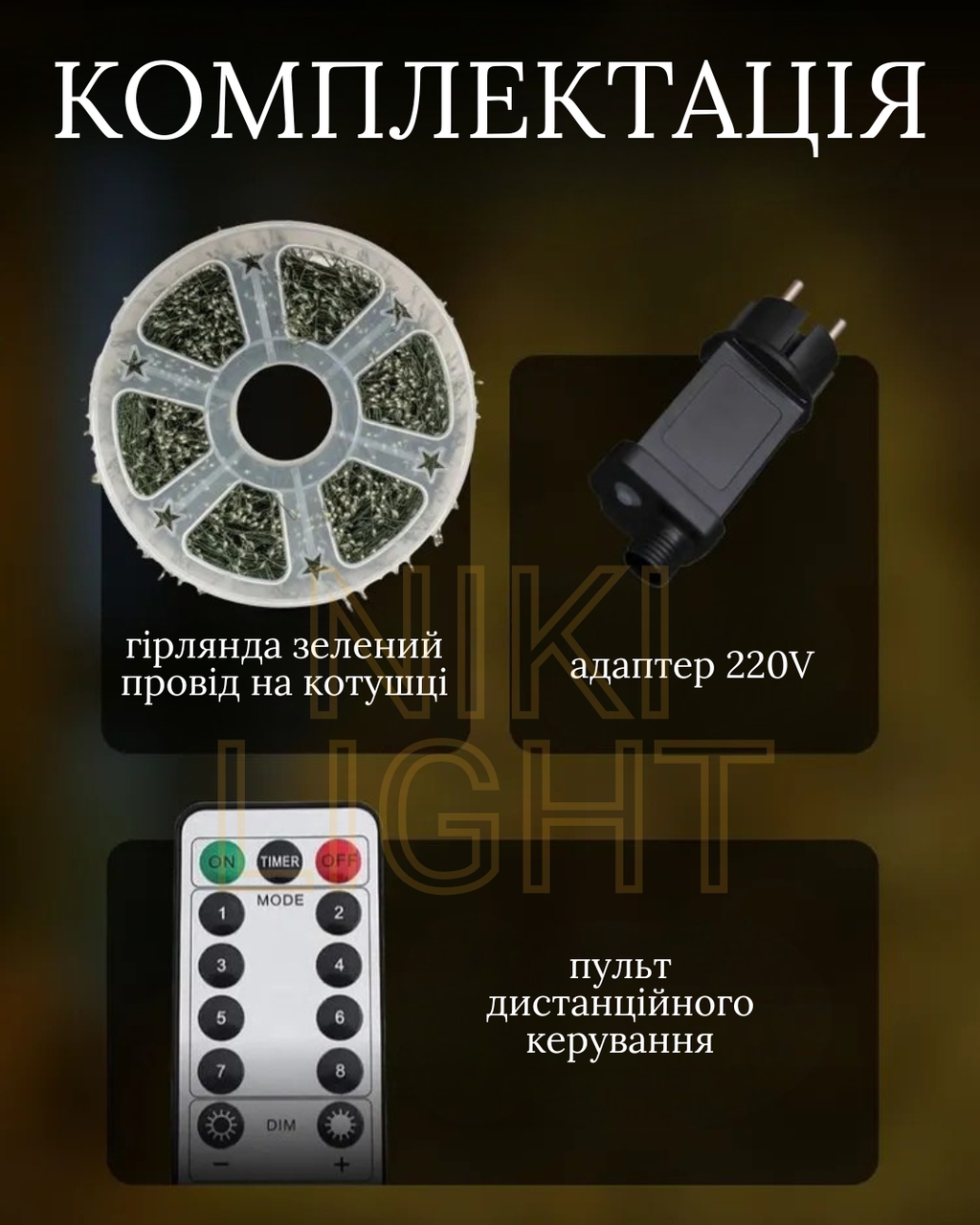 КОМПЛЕКТАЦІЯ

гірлянда зелений провід на котушці

адаптер 220V

NIKI LIGHT

ON TIMER OFF

MODE

1 2

3 4

5 6

7 8

DIM

− +

пульт дистанційного керування